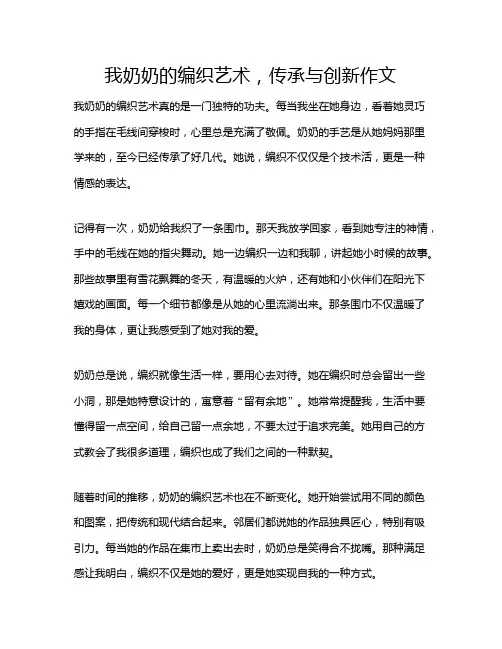 我奶奶的编织艺术，传承与创新作文

我奶奶的编织艺术真的是一门独特的功夫。每当我坐在她身边，看着她灵巧的手指在毛线间穿梭时，心里总是充满了敬佩。奶奶的手艺是从她妈妈那里学来的，至今已经传承了好几代。她说，编织不仅仅是个技术活，更是一种情感的表达。

记得有一次，奶奶给我织了一条围巾。那天我放学回家，看到她专注的神情，手中的毛线在她的指尖舞动。她一边编织一边和我聊，讲起她小时候的故事。那些故事里有雪花飘舞的冬天，有温暖的火炉，还有她和小伙伴们在阳光下嬉戏的画面。每一个细节都像是从她的心里流淌出来。那条围巾不仅温暖了我的身体，更让我感受到了她对我的爱。

奶奶总是说，编织就像生活一样，要用心去对待。她在编织时总会留出一些小洞，那是她特意设计的，寓意着“留有余地”。她常常提醒我，生活中要懂得留一点空间，给自己留一点余地，不要太过于追求完美。她用自己的方式教会了我很多道理，编织也成了我们之间的一种默契。

随着时间的推移，奶奶的编织艺术也在不断变化。她开始尝试用不同的颜色和图案，把传统和现代结合起来。邻居们都说她的作品独具匠心，特别有吸引力。每当她的作品在集市上卖出去时，奶奶总是笑得合不拢嘴。那种满足感让我明白，编织不仅是她的爱好，更是她实现自我的一种方式。